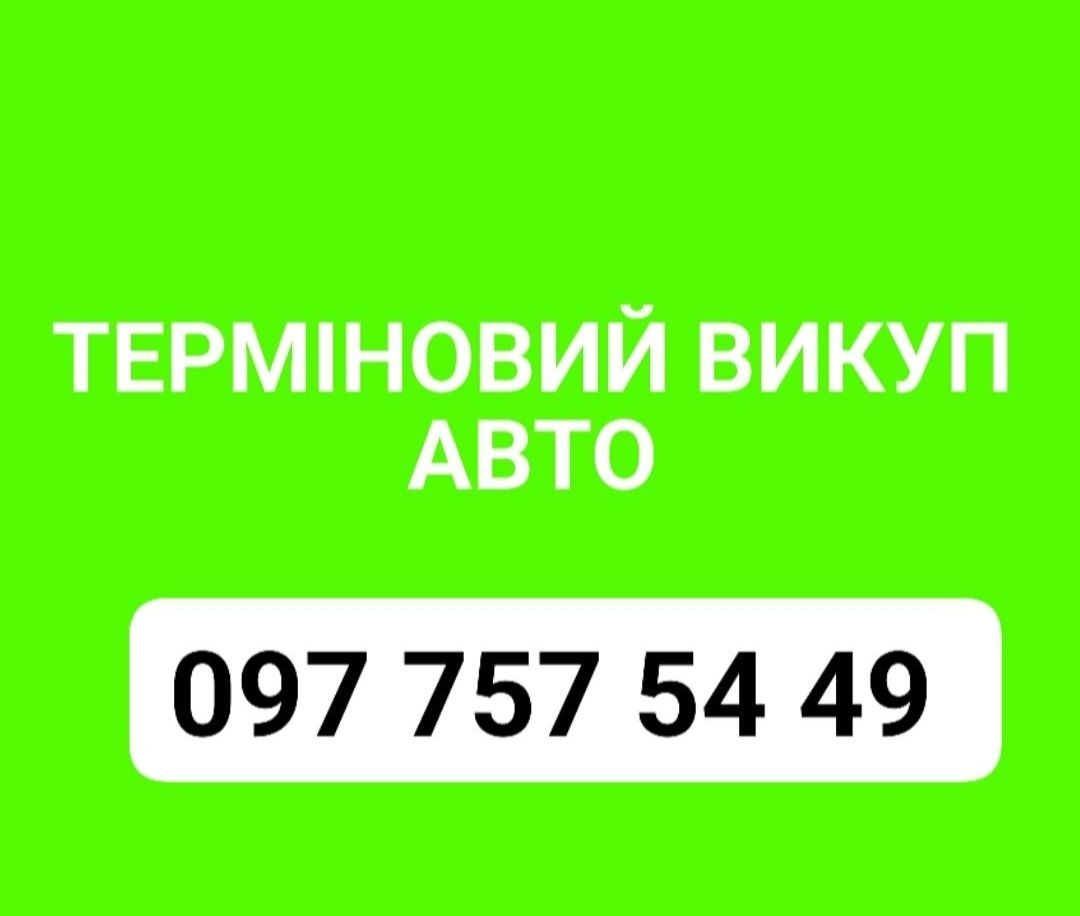 ТЕРМІНОВИЙ ВИКУП АВТО

097 757 54 49